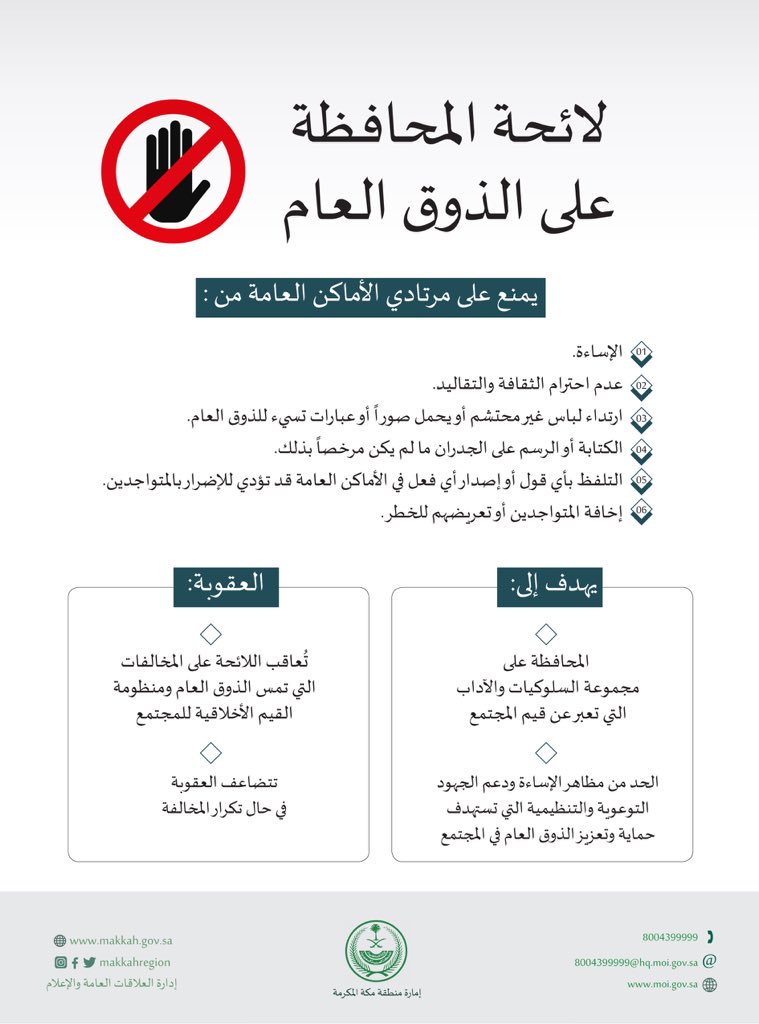 لائحة المحافظة
على الذوق العام

يمنع على مرتادي الأماكن العامة من :

01 الإساءة.
02 عدم احترام الثقافة والتقاليد.
03 ارتداء لباس غير محتشم أو يحمل صوراً أو عبارات تسيء للذوق العام.
04 الكتابة أو الرسم على الجدران ما لم يكن مرخصاً بذلك.
05 التلفظ بأي قول أو إصدار أي فعل في الأماكن العامة قد تؤدي للإضرار بالمتواجدين.
06 إخافة المتواجدين أو تعريضهم للخطر.

يهدف إلى:

المحافظة على مجموعة السلوكيات والآداب التي تعبر عن قيم المجتمع

الحد من مظاهر الإساءة ودعم الجهود التوعوية والتنظيمية التي تستهدف حماية وتعزيز الذوق العام في المجتمع

العقوبة:

تُعاقب اللائحة على المخالفات التي تمس الذوق العام ومنظومة القيم الأخلاقية للمجتمع

تتضاعف العقوبة في حال تكرار المخالفة

www.makkah.gov.sa
makkahregion
إدارة العلاقات العامة والإعلام

إمارة منطقة مكة المكرمة

8004399999
8004399999@hq.moi.gov.sa
www.moi.gov.sa